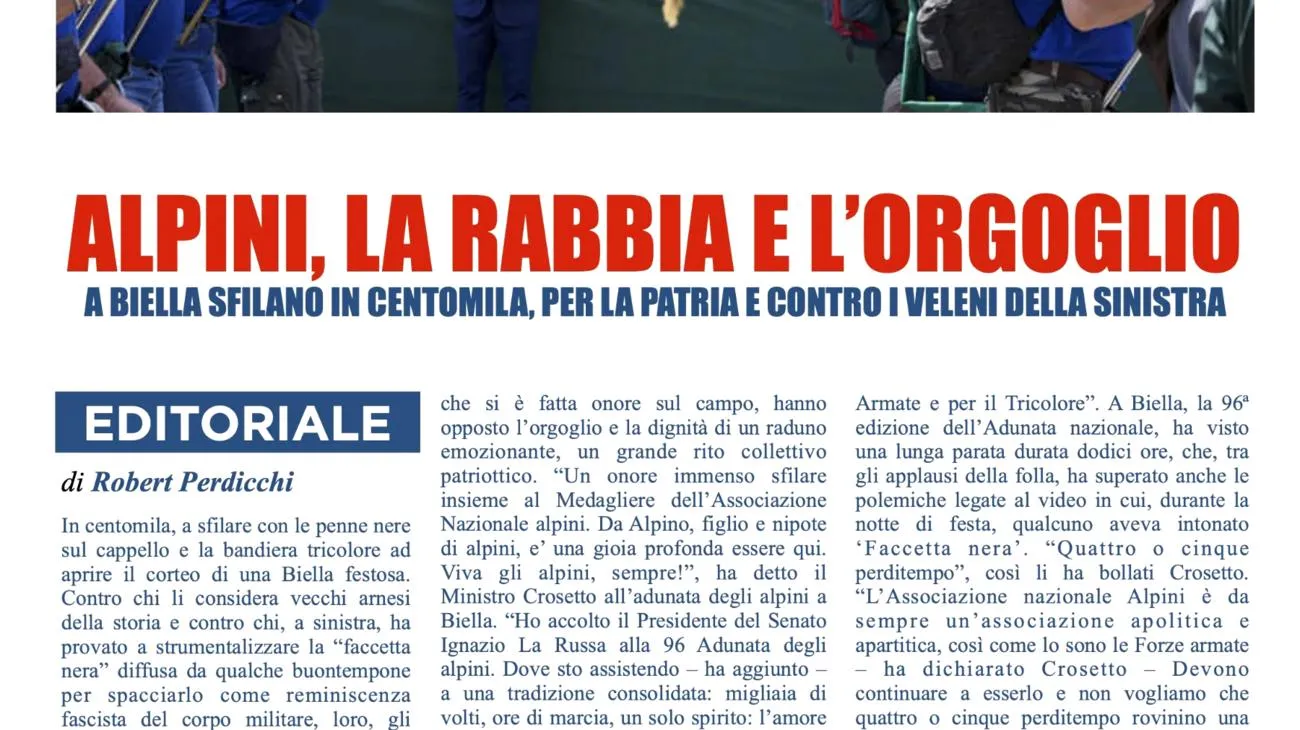 ALPINI, LA RABBIA E L'ORGOGLIO

A BIELLA SFILANO IN CENTOMILA, PER LA PATRIA E CONTRO I VELENI DELLA SINISTRA

EDITORIALE

di Robert Perdicchi

In centomila, a sfilare con le penne nere sul cappello e la bandiera tricolore ad aprire il corteo di una Biella festosa. Contro chi li considera vecchi arnesi della storia e contro chi, a sinistra, ha provato a strumentalizzare la "faccetta nera" diffusa da qualche buontempone per spacciarlo come reminiscenza fascista del corpo militare, loro, gli

che si è fatta onore sul campo, hanno opposto l'orgoglio e la dignità di un raduno emozionante, un grande rito collettivo patriottico. "Un onore immenso sfilare insieme al Medagliere dell'Associazione Nazionale alpini. Da Alpino, figlio e nipote di alpini, e' una gioia profonda essere qui. Viva gli alpini, sempre!", ha detto il Ministro Crosetto all'adunata degli alpini a Biella. "Ho accolto il Presidente del Senato Ignazio La Russa alla 96 Adunata degli alpini. Dove sto assistendo – ha aggiunto – a una tradizione consolidata: migliaia di volti, ore di marcia, un solo spirito: l'amore

Armate e per il Tricolore". A Biella, la 96ª edizione dell'Adunata nazionale, ha visto una lunga parata durata dodici ore, che, tra gli applausi della folla, ha superato anche le polemiche legate al video in cui, durante la notte di festa, qualcuno aveva intonato 'Faccetta nera'. "Quattro o cinque perditempo", così li ha bollati Crosetto. "L'Associazione nazionale Alpini è da sempre un'associazione apolitica e apartitica, così come lo sono le Forze armate – ha dichiarato Crosetto – Devono continuare a esserlo e non vogliamo che quattro o cinque perditempo rovinino una